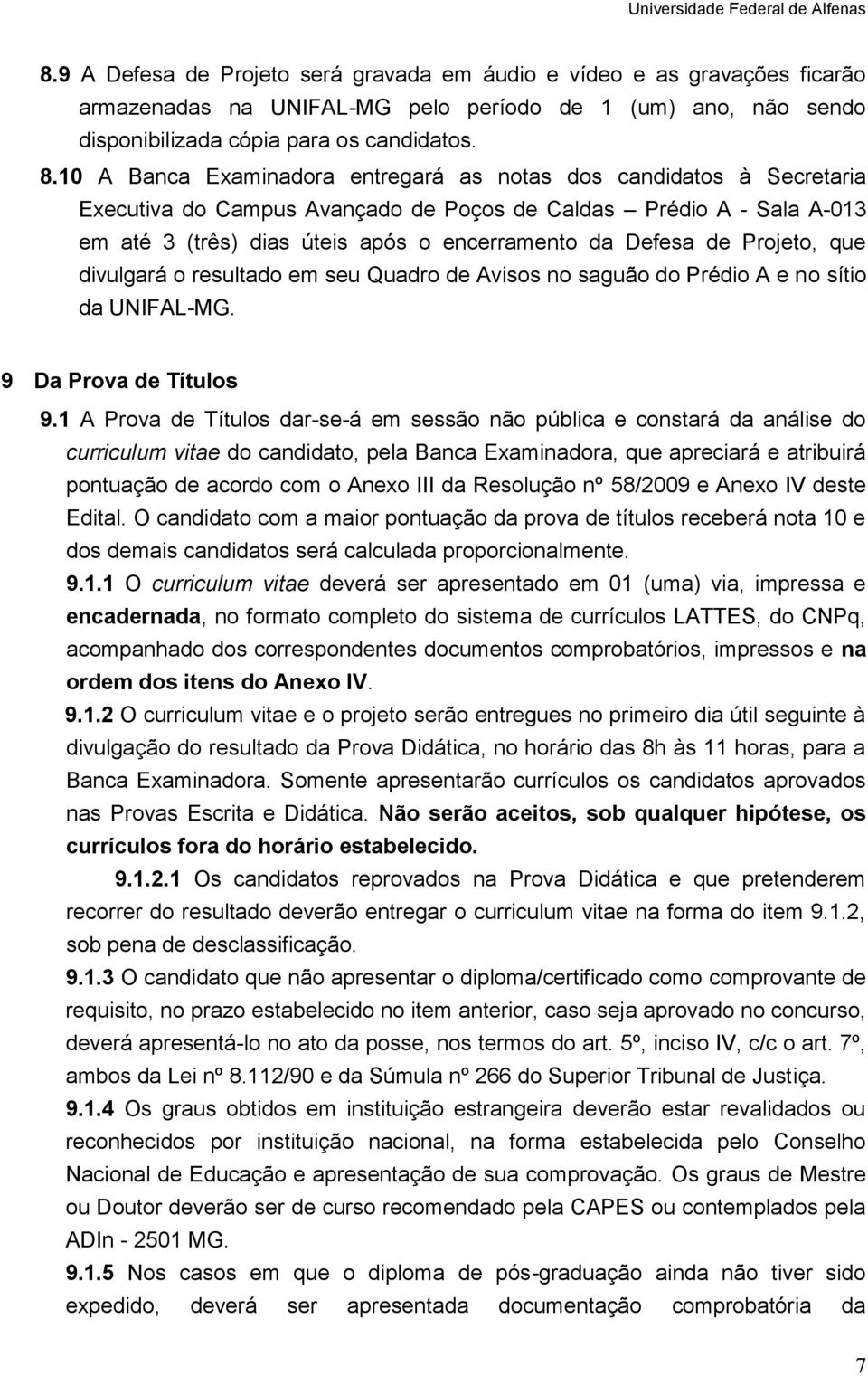 Universidade Federal de Alfenas

8.9 A Defesa de Projeto será gravada em áudio e vídeo e as gravações ficarão armazenadas na UNIFAL-MG pelo período de 1 (um) ano, não sendo disponibilizada cópia para os candidatos.

8.10 A Banca Examinadora entregará as notas dos candidatos à Secretaria Executiva do Campus Avançado de Poços de Caldas – Prédio A - Sala A-013 em até 3 (três) dias úteis após o encerramento da Defesa de Projeto, que divulgará o resultado em seu Quadro de Avisos no saguão do Prédio A e no sítio da UNIFAL-MG.

9 Da Prova de Títulos

9.1 A Prova de Títulos dar-se-á em sessão não pública e constará da análise do curriculum vitae do candidato, pela Banca Examinadora, que apreciará e atribuirá pontuação de acordo com o Anexo III da Resolução nº 58/2009 e Anexo IV deste Edital. O candidato com a maior pontuação da prova de títulos receberá nota 10 e dos demais candidatos será calculada proporcionalmente.

9.1.1 O curriculum vitae deverá ser apresentado em 01 (uma) via, impressa e encadernada, no formato completo do sistema de currículos LATTES, do CNPq, acompanhado dos correspondentes documentos comprobatórios, impressos e na ordem dos itens do Anexo IV.

9.1.2 O curriculum vitae e o projeto serão entregues no primeiro dia útil seguinte à divulgação do resultado da Prova Didática, no horário das 8h às 11 horas, para a Banca Examinadora. Somente apresentarão currículos os candidatos aprovados nas Provas Escrita e Didática. Não serão aceitos, sob qualquer hipótese, os currículos fora do horário estabelecido.

9.1.2.1 Os candidatos reprovados na Prova Didática e que pretenderem recorrer do resultado deverão entregar o curriculum vitae na forma do item 9.1.2, sob pena de desclassificação.

9.1.3 O candidato que não apresentar o diploma/certificado como comprovante de requisito, no prazo estabelecido no item anterior, caso seja aprovado no concurso, deverá apresentá-lo no ato da posse, nos termos do art. 5º, inciso IV, c/c o art. 7º, ambos da Lei nº 8.112/90 e da Súmula nº 266 do Superior Tribunal de Justiça.

9.1.4 Os graus obtidos em instituição estrangeira deverão estar revalidados ou reconhecidos por instituição nacional, na forma estabelecida pelo Conselho Nacional de Educação e apresentação de sua comprovação. Os graus de Mestre ou Doutor deverão ser de curso recomendado pela CAPES ou contemplados pela ADIn - 2501 MG.

9.1.5 Nos casos em que o diploma de pós-graduação ainda não tiver sido expedido, deverá ser apresentada documentação comprobatória da

7